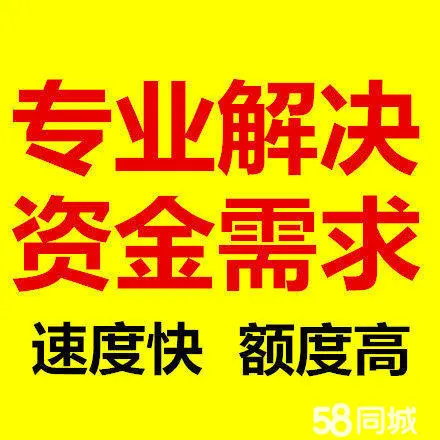 专业解决
资金需求

速度快 额度高

58同城